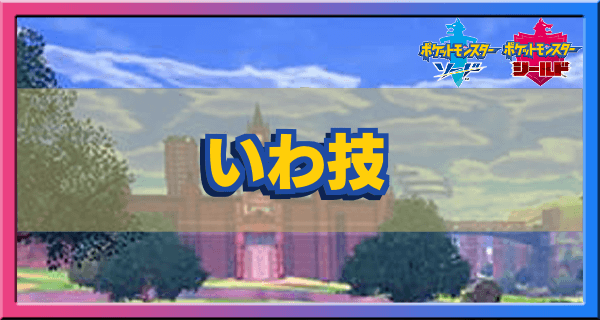 ポケットモンスター
ソード

ポケットモンスター
シールド

いわ技